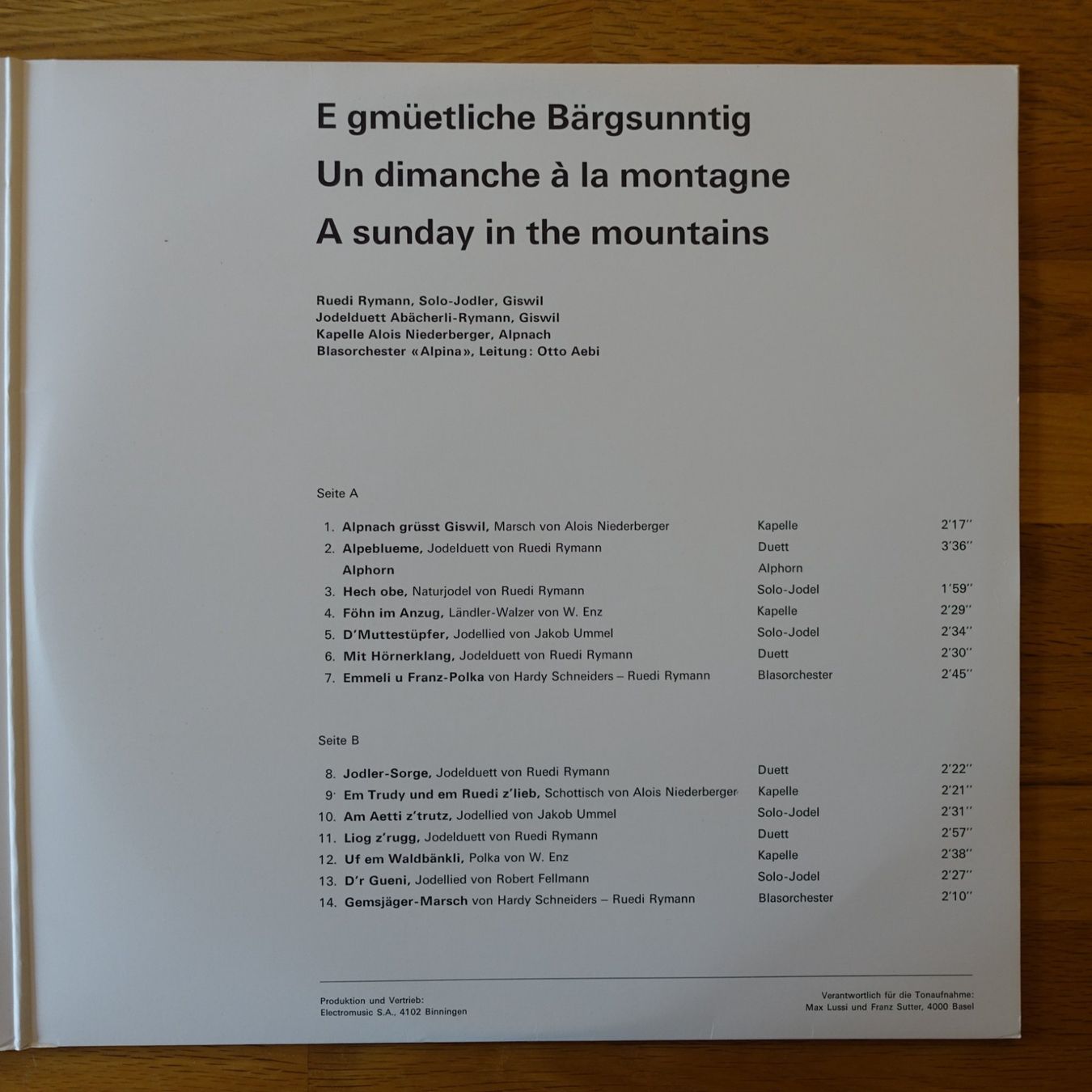 E gmüetliche Bärgsunntig
Un dimanche à la montagne
A sunday in the mountains

Ruedi Rymann, Solo-Jodler, Giswil
Jodelduett Abächerli-Rymann, Giswil
Kapelle Alois Niederberger, Alpnach
Blasorchester «Alpina», Leitung: Otto Aebi

Seite A

| | | | |
|---|---|---|---|
| 1. | Alpnach grüsst Giswil, Marsch von Alois Niederberger | Kapelle | 2'17'' |
| 2. | Alpeblueme, Jodelduett von Ruedi Rymann | Duett | 3'36'' |
| | Alphorn | Alphorn | |
| 3. | Hech obe, Naturjodel von Ruedi Rymann | Solo-Jodel | 1'59'' |
| 4. | Föhn im Anzug, Ländler-Walzer von W. Enz | Kapelle | 2'29'' |
| 5. | D'Muttestüpfer, Jodellied von Jakob Ummel | Solo-Jodel | 2'34'' |
| 6. | Mit Hörnerklang, Jodelduett von Ruedi Rymann | Duett | 2'30'' |
| 7. | Emmeli u Franz-Polka von Hardy Schneiders – Ruedi Rymann | Blasorchester | 2'45'' |

Seite B

| | | | |
|---|---|---|---|
| 8. | Jodler-Sorge, Jodelduett von Ruedi Rymann | Duett | 2'22'' |
| 9. | Em Trudy und em Ruedi z'lieb, Schottisch von Alois Niederberger | Kapelle | 2'21'' |
| 10. | Am Aetti z'trutz, Jodellied von Jakob Ummel | Solo-Jodel | 2'31'' |
| 11. | Liog z'rugg, Jodelduett von Ruedi Rymann | Duett | 2'57'' |
| 12. | Uf em Waldbänkli, Polka von W. Enz | Kapelle | 2'38'' |
| 13. | D'r Gueni, Jodellied von Robert Fellmann | Solo-Jodel | 2'27'' |
| 14. | Gemsjäger-Marsch von Hardy Schneiders – Ruedi Rymann | Blasorchester | 2'10'' |

Produktion und Vertrieb:
Electromusic S.A., 4102 Binningen

Verantwortlich für die Tonaufnahme:
Max Lussi und Franz Sutter, 4000 Basel